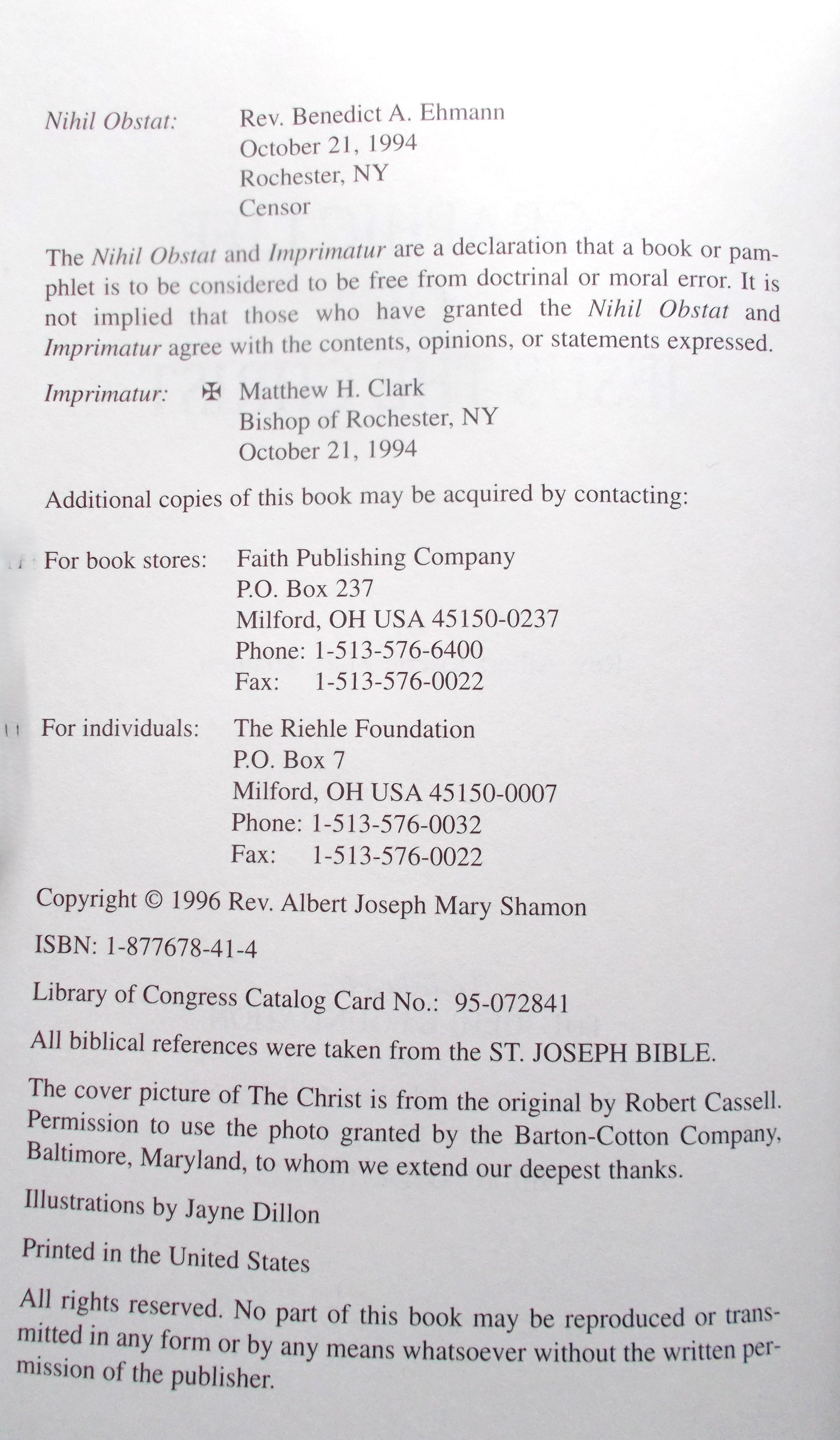 Nihil Obstat: Rev. Benedict A. Ehmann
October 21, 1994
Rochester, NY
Censor

The Nihil Obstat and Imprimatur are a declaration that a book or pamphlet is to be considered to be free from doctrinal or moral error. It is not implied that those who have granted the Nihil Obstat and Imprimatur agree with the contents, opinions, or statements expressed.

Imprimatur: ✠ Matthew H. Clark
Bishop of Rochester, NY
October 21, 1994

Additional copies of this book may be acquired by contacting:

For book stores: Faith Publishing Company
P.O. Box 237
Milford, OH USA 45150-0237
Phone: 1-513-576-6400
Fax: 1-513-576-0022

For individuals: The Riehle Foundation
P.O. Box 7
Milford, OH USA 45150-0007
Phone: 1-513-576-0032
Fax: 1-513-576-0022

Copyright © 1996 Rev. Albert Joseph Mary Shamon

ISBN: 1-877678-41-4

Library of Congress Catalog Card No.: 95-072841

All biblical references were taken from the ST. JOSEPH BIBLE.

The cover picture of The Christ is from the original by Robert Cassell. Permission to use the photo granted by the Barton-Cotton Company, Baltimore, Maryland, to whom we extend our deepest thanks.

Illustrations by Jayne Dillon

Printed in the United States

All rights reserved. No part of this book may be reproduced or transmitted in any form or by any means whatsoever without the written permission of the publisher.